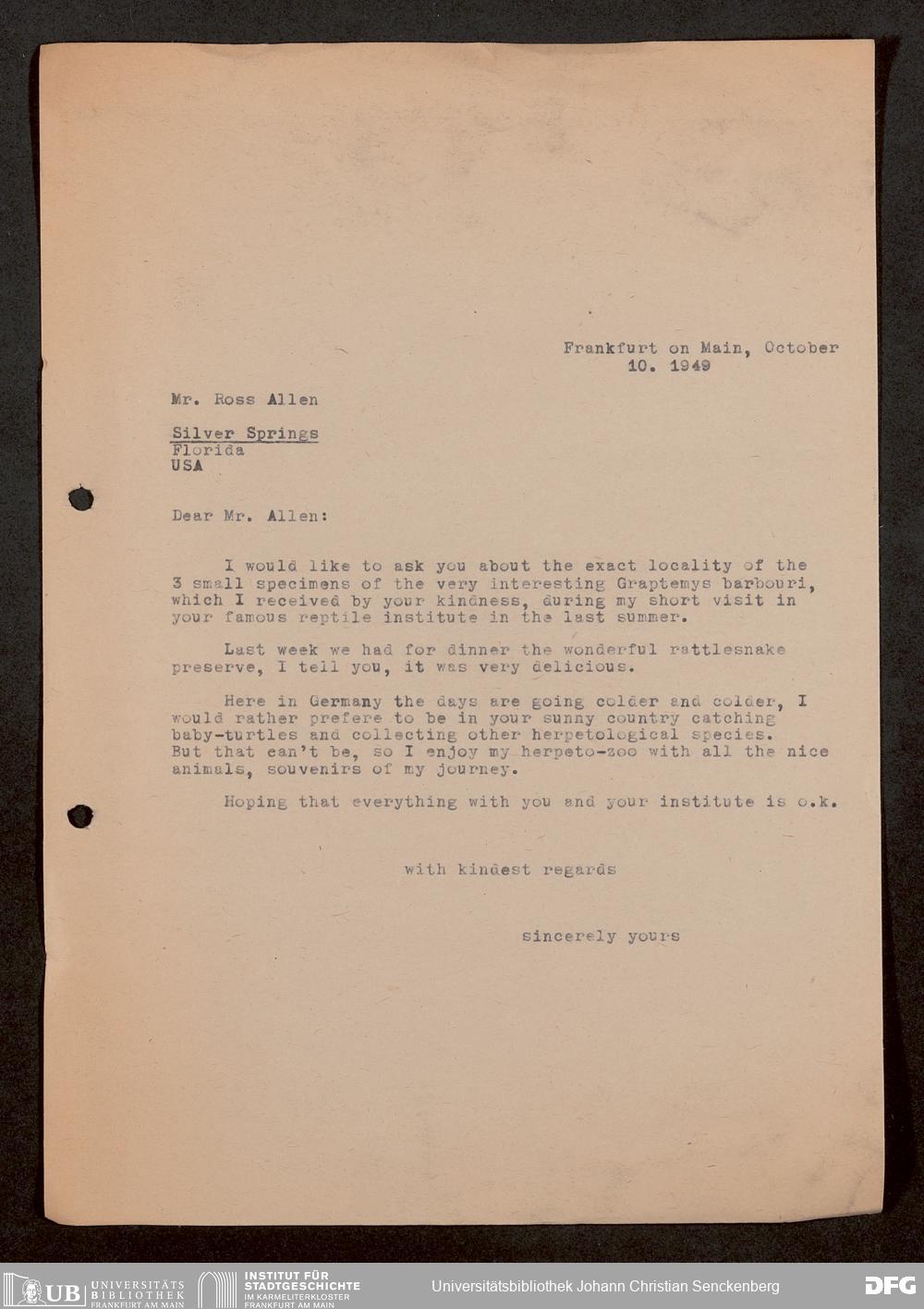 Frankfurt on Main, October
10. 1949

Mr. Ross Allen

Silver Springs
Florida
USA

Dear Mr. Allen:

I would like to ask you about the exact locality of the 3 small specimens of the very interesting Graptemys barbouri, which I received by your kindness, during my short visit in your famous reptile institute in the last summer.

Last week we had for dinner the wonderful rattlesnake preserve, I tell you, it was very delicious.

Here in Germany the days are going colder and colder, I would rather prefere to be in your sunny country catching baby-turtles and collecting other herpetological species. But that can't be, so I enjoy my herpeto-zoo with all the nice animals, souvenirs of my journey.

Hoping that everything with you and your institute is o.k.

with kindest regards

sincerely yours

UB UNIVERSITÄTS BIBLIOTHEK FRANKFURT AM MAIN

INSTITUT FÜR STADTGESCHICHTE IM KARMELITERKLOSTER FRANKFURT AM MAIN

Universitätsbibliothek Johann Christian Senckenberg

DFG